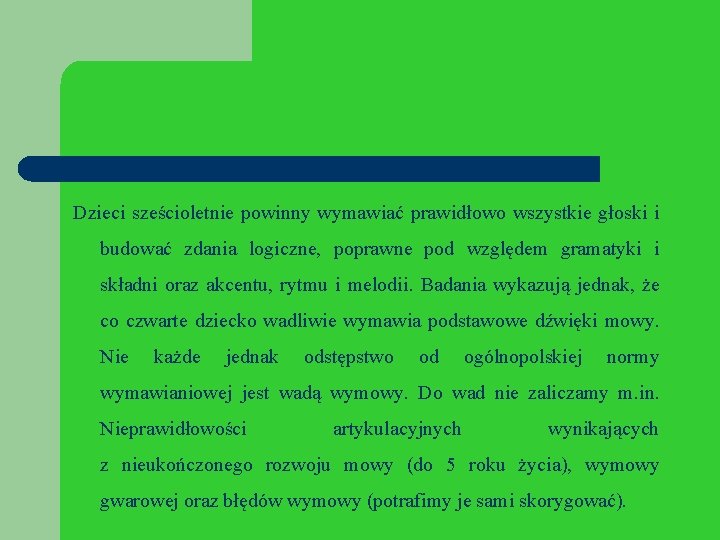 Dzieci sześcioletnie powinny wymawiać prawidłowo wszystkie głoski i budować zdania logiczne, poprawne pod względem gramatyki i składni oraz akcentu, rytmu i melodii. Badania wykazują jednak, że co czwarte dziecko wadliwie wymawia podstawowe dźwięki mowy. Nie każde jednak odstępstwo od ogólnopolskiej normy wymawianiowej jest wadą wymowy. Do wad nie zaliczamy m.in. Nieprawidłowości artykulacyjnych wynikających z nieukończonego rozwoju mowy (do 5 roku życia), wymowy gwarowej oraz błędów wymowy (potrafimy je sami skorygować).